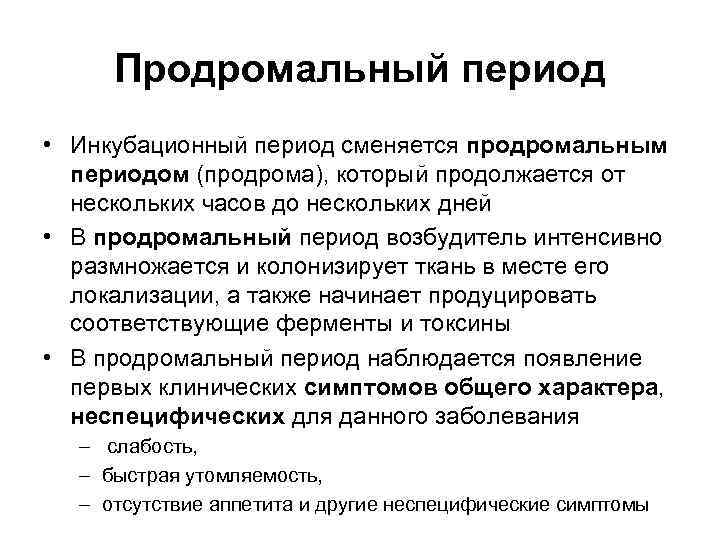 Продромальный период

• Инкубационный период сменяется продромальным периодом (продрома), который продолжается от нескольких часов до нескольких дней
• В продромальный период возбудитель интенсивно размножается и колонизирует ткань в месте его локализации, а также начинает продуцировать соответствующие ферменты и токсины
• В продромальный период наблюдается появление первых клинических симптомов общего характера, неспецифических для данного заболевания
– слабость,
– быстрая утомляемость,
– отсутствие аппетита и другие неспецифические симптомы